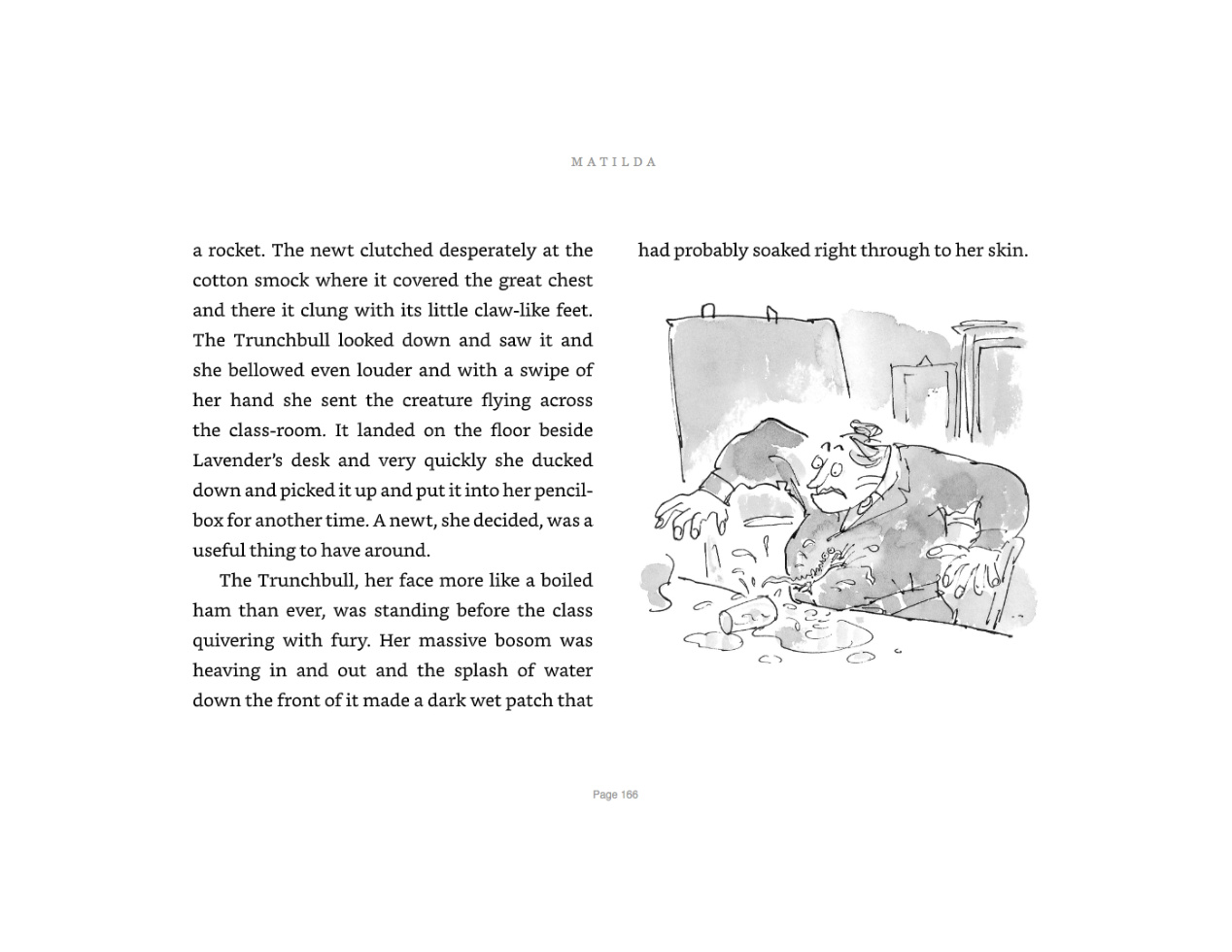 MATILDA

a rocket. The newt clutched desperately at the cotton smock where it covered the great chest and there it clung with its little claw-like feet. The Trunchbull looked down and saw it and she bellowed even louder and with a swipe of her hand she sent the creature flying across the class-room. It landed on the floor beside Lavender's desk and very quickly she ducked down and picked it up and put it into her pencil-box for another time. A newt, she decided, was a useful thing to have around.

The Trunchbull, her face more like a boiled ham than ever, was standing before the class quivering with fury. Her massive bosom was heaving in and out and the splash of water down the front of it made a dark wet patch that

had probably soaked right through to her skin.

Page 166